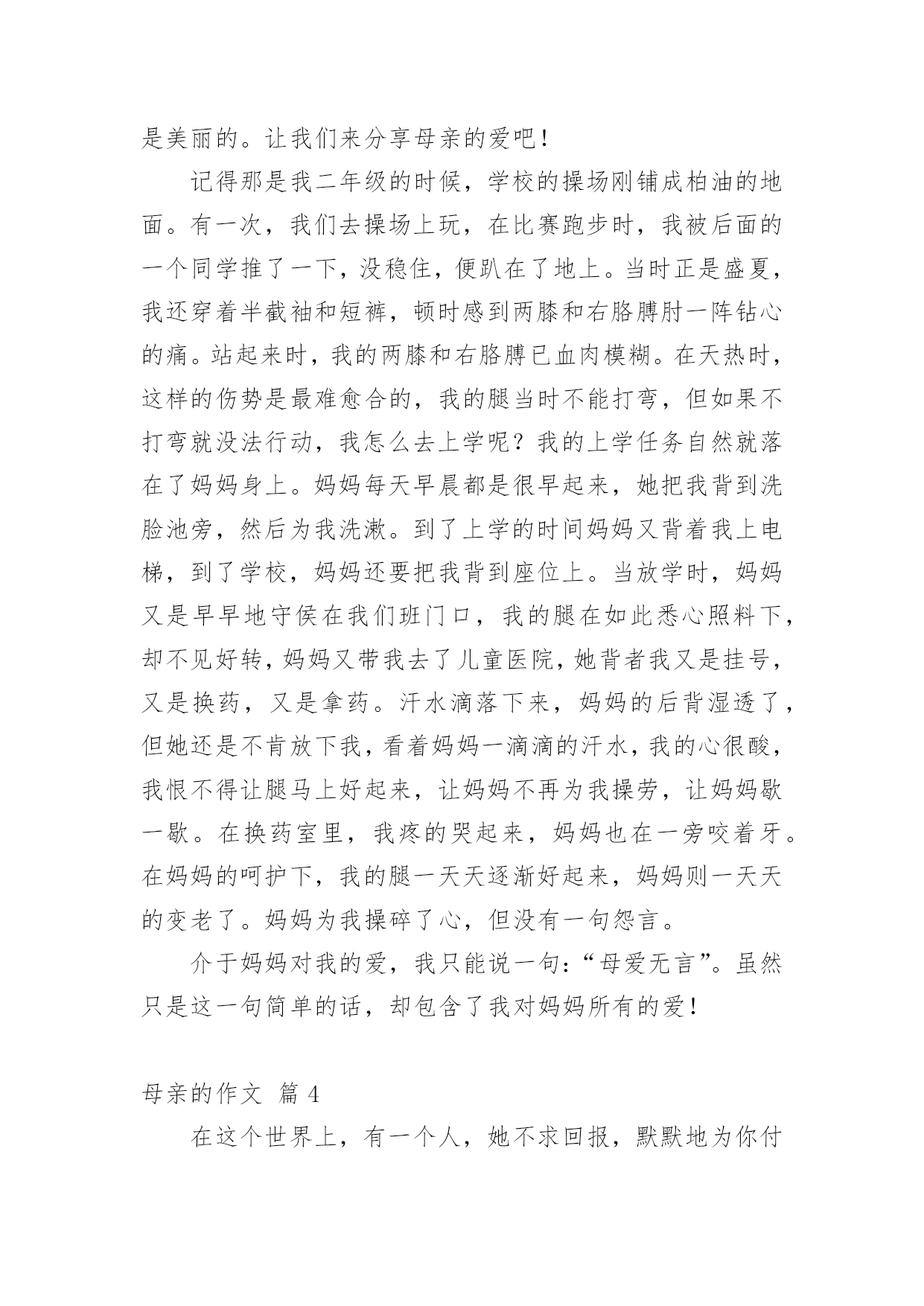 是美丽的。让我们来分享母亲的爱吧！

记得那是我二年级的时候，学校的操场刚铺成柏油的地面。有一次，我们去操场上玩，在比赛跑步时，我被后面的一个同学推了一下，没稳住，便趴在了地上。当时正是盛夏，我还穿着半截袖和短裤，顿时感到两膝和右胳膊肘一阵钻心的痛。站起来时，我的两膝和右胳膊已血肉模糊。在天热时，这样的伤势是最难愈合的，我的腿当时不能打弯，但如果不打弯就没法行动，我怎么去上学呢？我的上学任务自然就落在了妈妈身上。妈妈每天早晨都是很早起来，她把我背到洗脸池旁，然后为我洗漱。到了上学的时间妈妈又背着我上电梯，到了学校，妈妈还要把我背到座位上。当放学时，妈妈又是早早地守侯在我们班门口，我的腿在如此悉心照料下，却不见好转，妈妈又带我去了儿童医院，她背者我又是挂号，又是换药，又是拿药。汗水滴落下来，妈妈的后背湿透了，但她还是不肯放下我，看着妈妈一滴滴的汗水，我的心很酸，我恨不得让腿马上好起来，让妈妈不再为我操劳，让妈妈歇一歇。在换药室里，我疼的哭起来，妈妈也在一旁咬着牙。在妈妈的呵护下，我的腿一天天逐渐好起来，妈妈则一天天的变老了。妈妈为我操碎了心，但没有一句怨言。

介于妈妈对我的爱，我只能说一句：“母爱无言”。虽然只是这一句简单的话，却包含了我对妈妈所有的爱！

母亲的作文 篇 4

在这个世界上，有一个人，她不求回报，默默地为你付